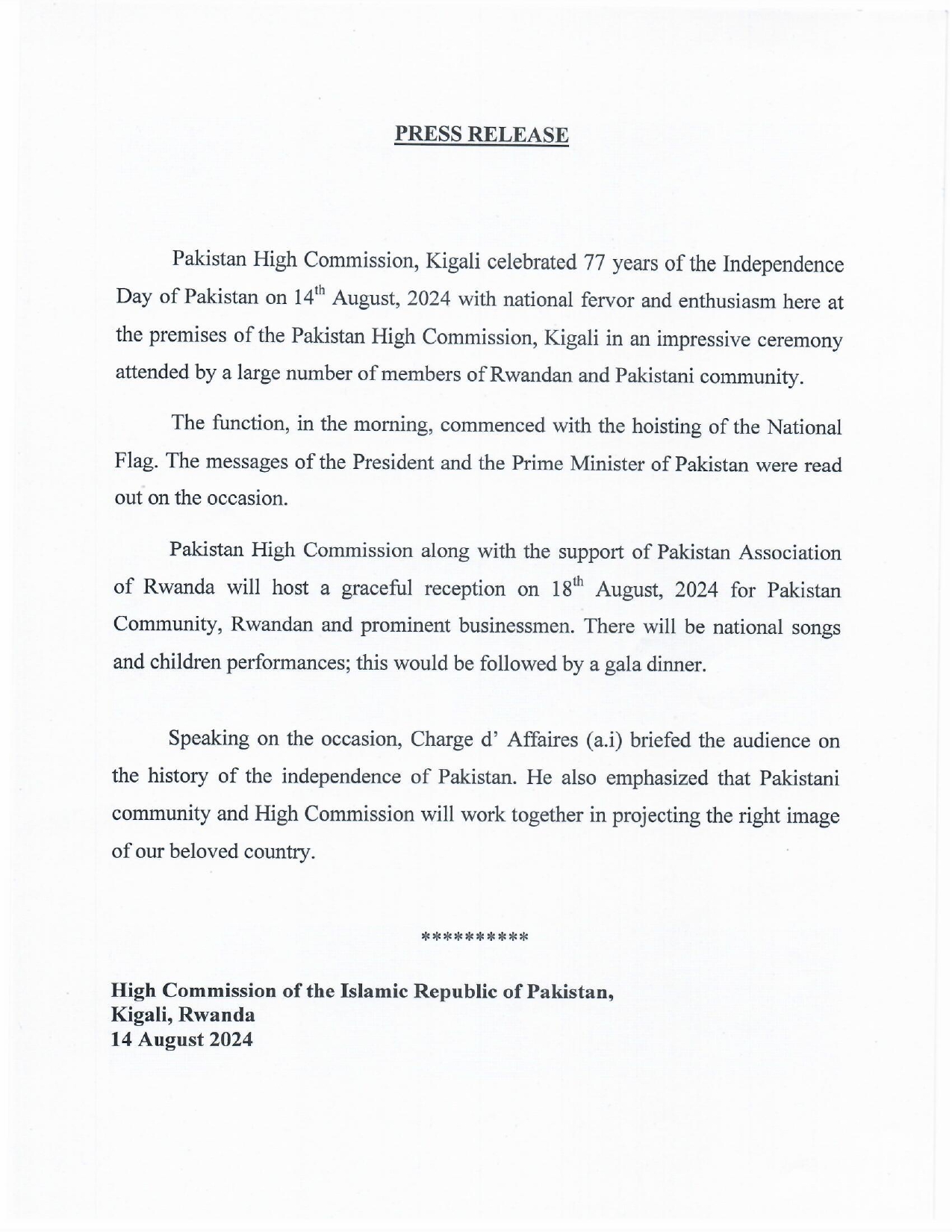 PRESS RELEASE

Pakistan High Commission, Kigali celebrated 77 years of the Independence Day of Pakistan on 14th August, 2024 with national fervor and enthusiasm here at the premises of the Pakistan High Commission, Kigali in an impressive ceremony attended by a large number of members of Rwandan and Pakistani community.

The function, in the morning, commenced with the hoisting of the National Flag. The messages of the President and the Prime Minister of Pakistan were read out on the occasion.

Pakistan High Commission along with the support of Pakistan Association of Rwanda will host a graceful reception on 18th August, 2024 for Pakistan Community, Rwandan and prominent businessmen. There will be national songs and children performances; this would be followed by a gala dinner.

Speaking on the occasion, Charge d' Affaires (a.i) briefed the audience on the history of the independence of Pakistan. He also emphasized that Pakistani community and High Commission will work together in projecting the right image of our beloved country.

**********

High Commission of the Islamic Republic of Pakistan,
Kigali, Rwanda
14 August 2024